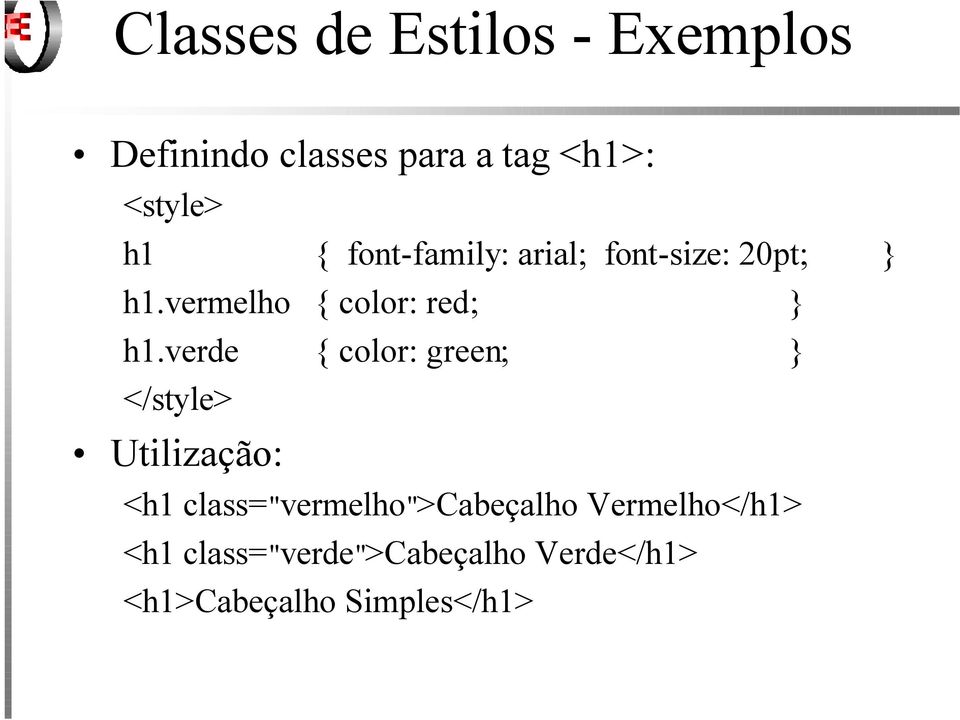 Classes de Estilos - Exemplos

• Definindo classes para a tag <h1>:

<style>
h1 { font-family: arial; font-size: 20pt; }
h1.vermelho { color: red; }
h1.verde { color: green; }
</style>

• Utilização:

<h1 class="vermelho">Cabeçalho Vermelho</h1>
<h1 class="verde">Cabeçalho Verde</h1>
<h1>Cabeçalho Simples</h1>